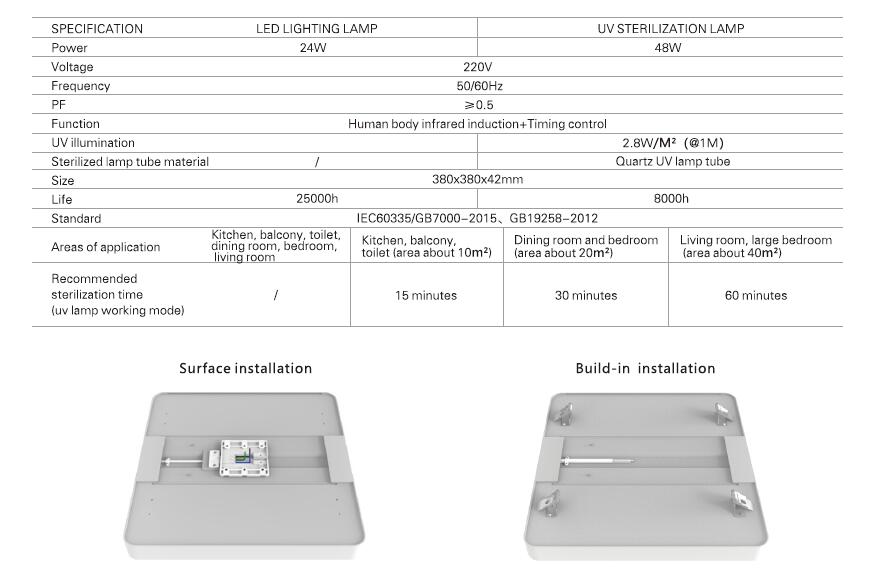 | SPECIFICATION | LED LIGHTING LAMP | UV STERILIZATION LAMP | | |
|---|---|---|---|---|
| Power | 24W | 48W | | |
| Voltage | 220V | | | |
| Frequency | 50/60Hz | | | |
| PF | ≥0.5 | | | |
| Function | Human body infrared induction+Timing control | | | |
| UV illumination | | 2.8W/M² (@1M) | | |
| Sterilized lamp tube material | / | Quartz UV lamp tube | | |
| Size | 380x380x42mm | | | |
| Life | 25000h | 8000h | | |
| Standard | IEC60335/GB7000-2015、GB19258-2012 | | | |
| Areas of application | Kitchen, balcony, toilet, dining room, bedroom, living room | Kitchen, balcony, toilet (area about 10m²) | Dining room and bedroom (area about 20m²) | Living room, large bedroom (area about 40m²) |
| Recommended sterilization time (uv lamp working mode) | / | 15 minutes | 30 minutes | 60 minutes |

Surface installation

Build-in installation